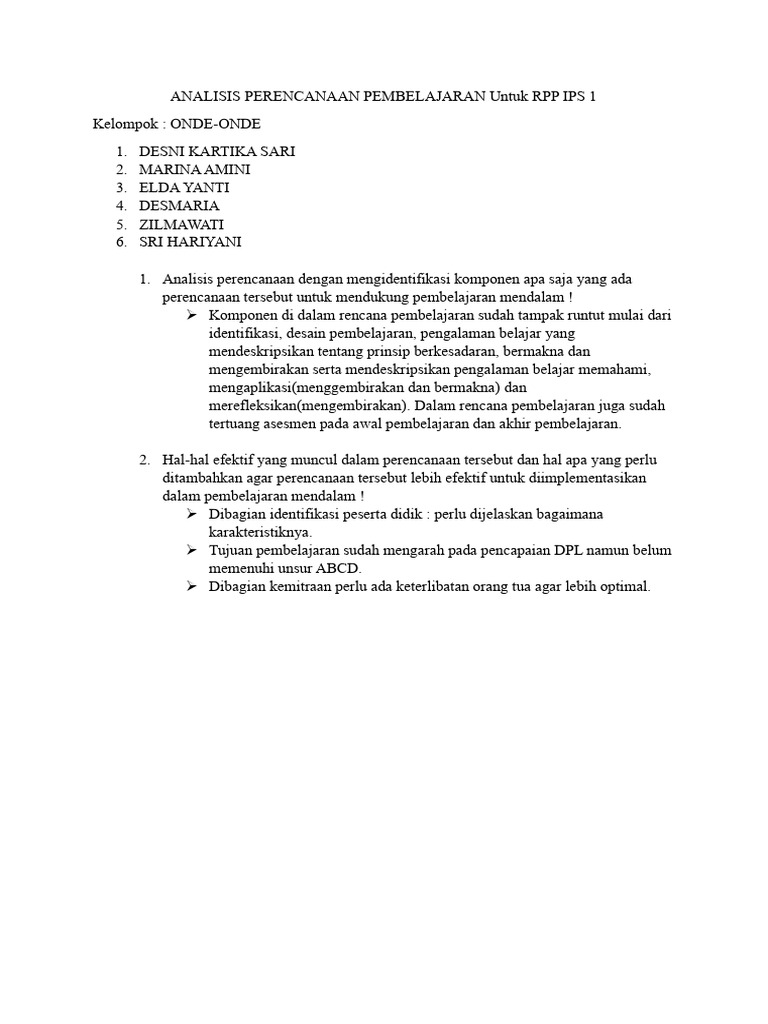 ANALISIS PERENCANAAN PEMBELAJARAN Untuk RPP IPS 1

Kelompok : ONDE-ONDE

1. DESNI KARTIKA SARI
2. MARINA AMINI
3. ELDA YANTI
4. DESMARIA
5. ZILMAWATI
6. SRI HARIYANI

1. Analisis perencanaan dengan mengidentifikasi komponen apa saja yang ada perencanaan tersebut untuk mendukung pembelajaran mendalam !
➢ Komponen di dalam rencana pembelajaran sudah tampak runtut mulai dari identifikasi, desain pembelajaran, pengalaman belajar yang mendeskripsikan tentang prinsip berkesadaran, bermakna dan mengembirakan serta mendeskripsikan pengalaman belajar memahami, mengaplikasi(menggembirakan dan bermakna) dan merefleksikan(mengembirakan). Dalam rencana pembelajaran juga sudah tertuang asesmen pada awal pembelajaran dan akhir pembelajaran.

2. Hal-hal efektif yang muncul dalam perencanaan tersebut dan hal apa yang perlu ditambahkan agar perencanaan tersebut lebih efektif untuk diimplementasikan dalam pembelajaran mendalam !
➢ Dibagian identifikasi peserta didik : perlu dijelaskan bagaimana karakteristiknya.
➢ Tujuan pembelajaran sudah mengarah pada pencapaian DPL namun belum memenuhi unsur ABCD.
➢ Dibagian kemitraan perlu ada keterlibatan orang tua agar lebih optimal.